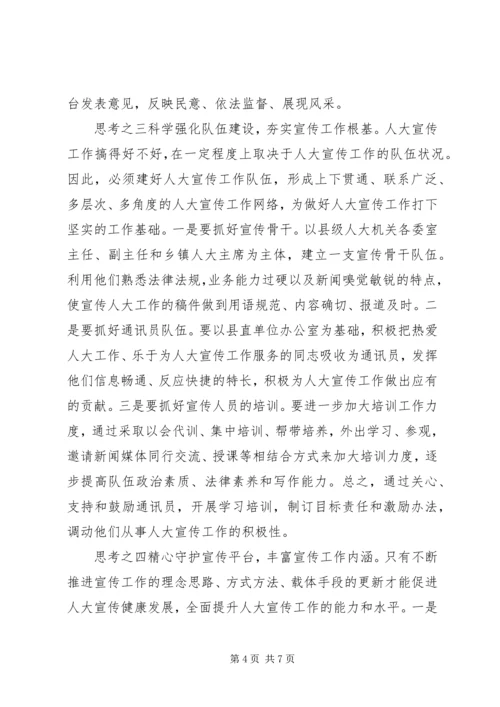 台发表意见，反映民意、依法监督、展现风采。

思考之三科学强化队伍建设，夯实宣传工作根基。人大宣传工作搞得好不好，在一定程度上取决于人大宣传工作的队伍状况。因此，必须建好人大宣传工作队伍，形成上下贯通、联系广泛、多层次、多角度的人大宣传工作网络，为做好人大宣传工作打下坚实的工作基础。一是要抓好宣传骨干。以县级人大机关各委室主任、副主任和乡镇人大主席为主体，建立一支宣传骨干队伍。利用他们熟悉法律法规，业务能力过硬以及新闻嗅觉敏锐的特点，使宣传人大工作的稿件做到用语规范、内容确切、报道及时。二是要抓好通讯员队伍。要以县直单位办公室为基础，积极把热爱人大工作、乐于为人大宣传工作服务的同志吸收为通讯员，发挥他们信息畅通、反应快捷的特长，积极为人大宣传工作做出应有的贡献。三是要抓好宣传人员的培训。要进一步加大培训工作力度，通过采取以会代训、集中培训、帮带培养，外出学习、参观，邀请新闻媒体同行交流、授课等相结合方式来加大培训力度，逐步提高队伍政治素质、法律素养和写作能力。总之，通过关心、支持和鼓励通讯员，开展学习培训，制订目标责任和激励办法，调动他们从事人大宣传工作的积极性。

思考之四精心守护宣传平台，丰富宣传工作内涵。只有不断推进宣传工作的理念思路、方式方法、载体手段的更新才能促进人大宣传健康发展，全面提升人大宣传工作的能力和水平。一是

第 4 页 共 7 页